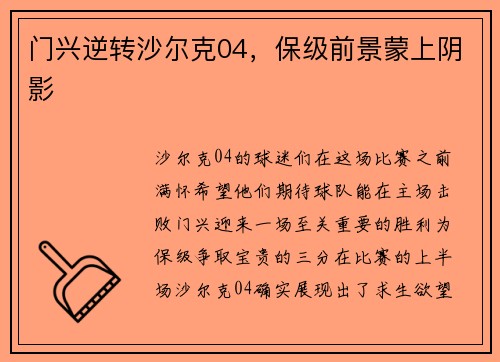 门兴逆转沙尔克04，保级前景蒙上阴影

沙尔克04的球迷们在这场比赛之前满怀希望他们期待球队能在主场击败门兴迎来一场至关重要的胜利为保级争取宝贵的三分在比赛的上半场沙尔克04确实展现出了求生欲望